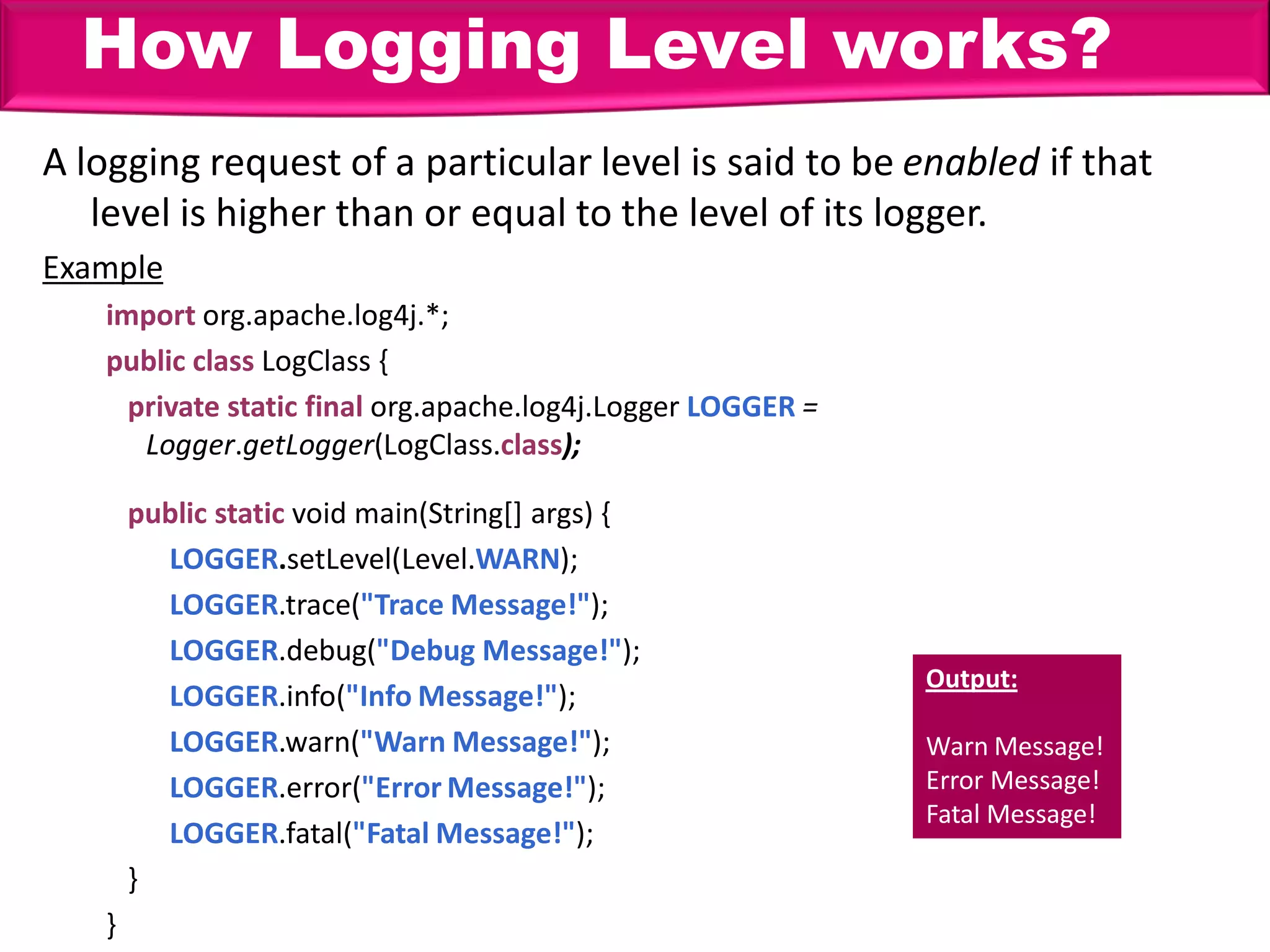 How Logging Level works?

A logging request of a particular level is said to be enabled if that level is higher than or equal to the level of its logger.

Example

import org.apache.log4j.*;
public class LogClass {
private static final org.apache.log4j.Logger LOGGER = Logger.getLogger(LogClass.class);

public static void main(String[] args) {
LOGGER.setLevel(Level.WARN);
LOGGER.trace("Trace Message!");
LOGGER.debug("Debug Message!");
LOGGER.info("Info Message!");
LOGGER.warn("Warn Message!");
LOGGER.error("Error Message!");
LOGGER.fatal("Fatal Message!");
}
}

Output:

Warn Message!
Error Message!
Fatal Message!